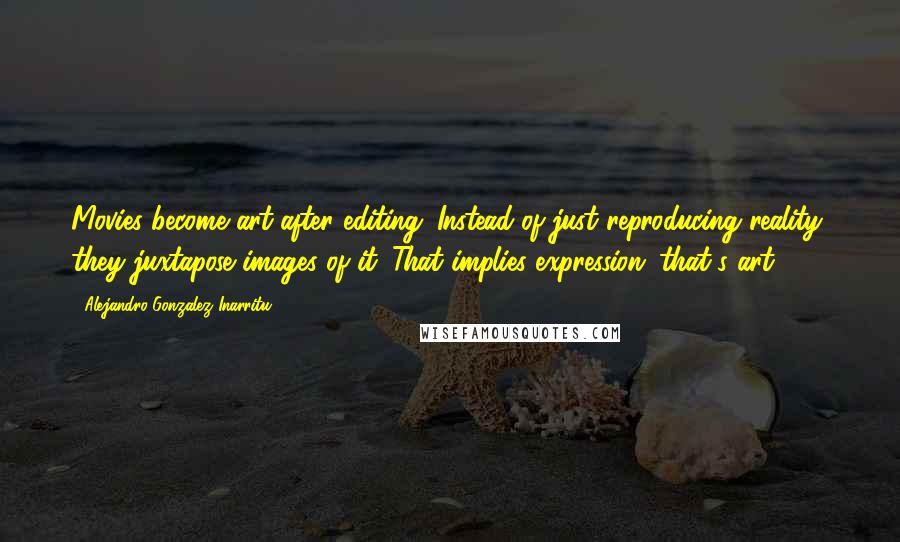 Movies become art after editing. Instead of just reproducing reality, they juxtapose images of it. That implies expression; that's art.

- Alejandro Gonzalez Inarritu

WISEFAMOUSQUOTES.COM